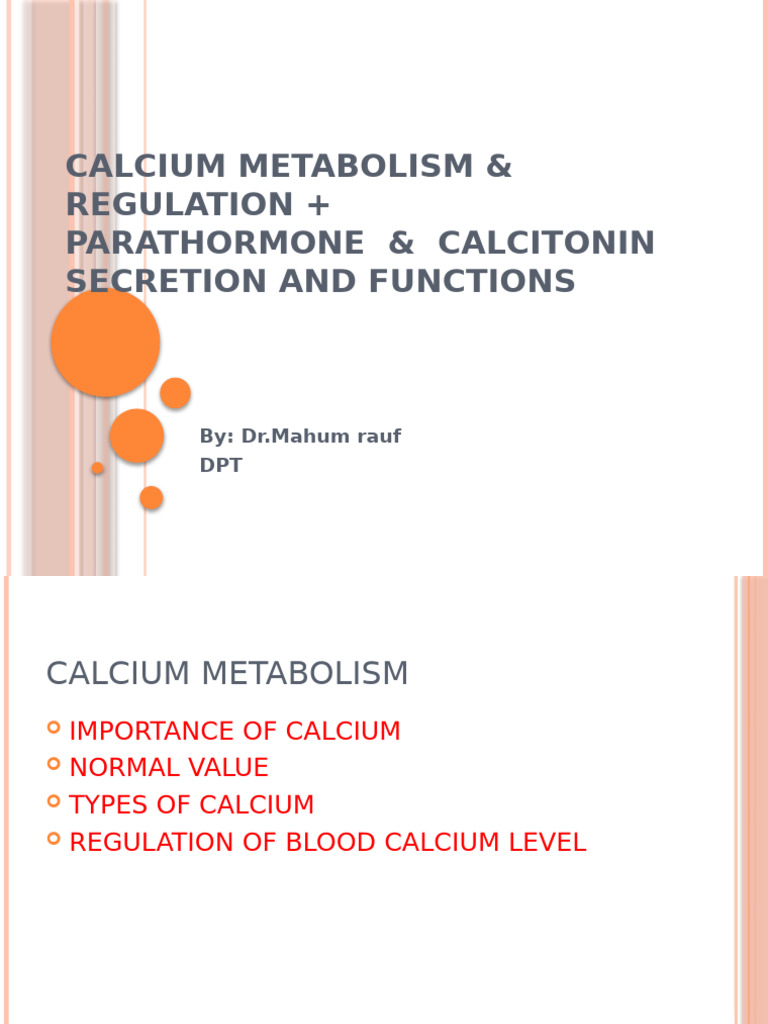 CALCIUM METABOLISM & REGULATION + PARATHORMONE & CALCITONIN SECRETION AND FUNCTIONS

By: Dr.Mahum rauf
DPT

CALCIUM METABOLISM

• IMPORTANCE OF CALCIUM
• NORMAL VALUE
• TYPES OF CALCIUM
• REGULATION OF BLOOD CALCIUM LEVEL